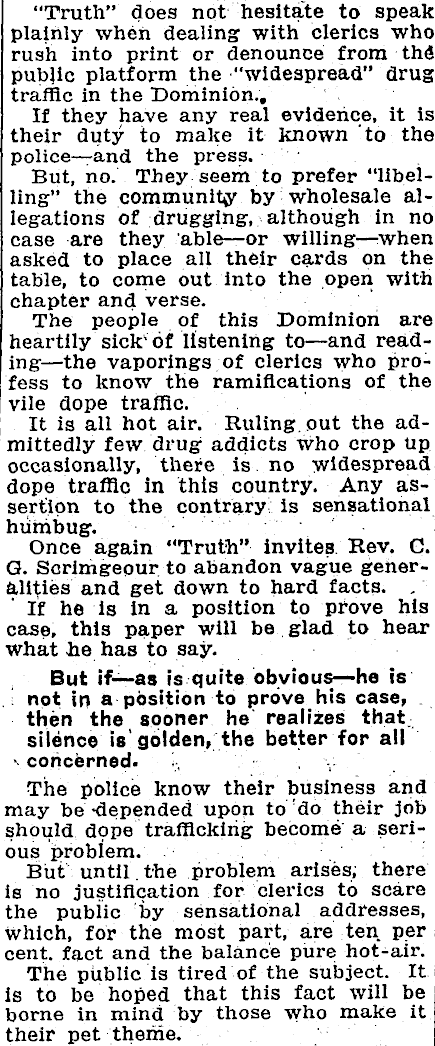 "Truth" does not hesitate to speak plainly when dealing with clerics who rush into print or denounce from the public platform the "widespread" drug traffic in the Dominion.

If they have any real evidence, it is their duty to make it known to the police—and the press.

But, no. They seem to prefer "libelling" the community by wholesale allegations of drugging, although in no case are they able—or willing—when asked to place all their cards on the table, to come out into the open with chapter and verse.

The people of this Dominion are heartily sick of listening to—and reading—the vaporings of clerics who profess to know the ramifications of the vile dope traffic.

It is all hot air. Ruling out the admittedly few drug addicts who crop up occasionally, there is no widespread dope traffic in this country. Any assertion to the contrary is sensational humbug.

Once again "Truth" invites Rev. C. G. Scrimgeour to abandon vague generalities and get down to hard facts.

If he is in a position to prove his case, this paper will be glad to hear what he has to say.

But if—as is quite obvious—he is not in a position to prove his case, then the sooner he realizes that silence is golden, the better for all concerned.

The police know their business and may be depended upon to do their job should dope trafficking become a serious problem.

But until the problem arises, there is no justification for clerics to scare the public by sensational addresses, which, for the most part, are ten per cent. fact and the balance pure hot-air.

The public is tired of the subject. It is to be hoped that this fact will be borne in mind by those who make it their pet theme.